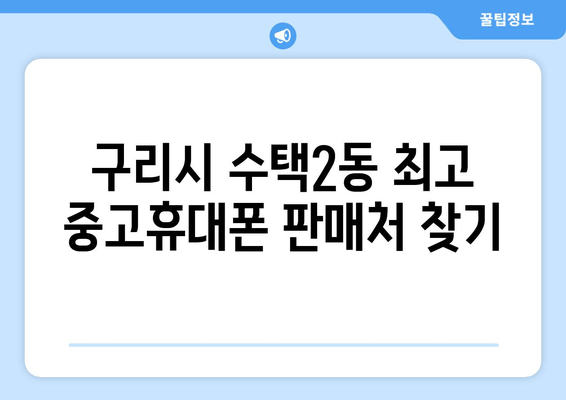 꿀팁정보

구리시 수택2동 최고 중고휴대폰 판매처 찾기